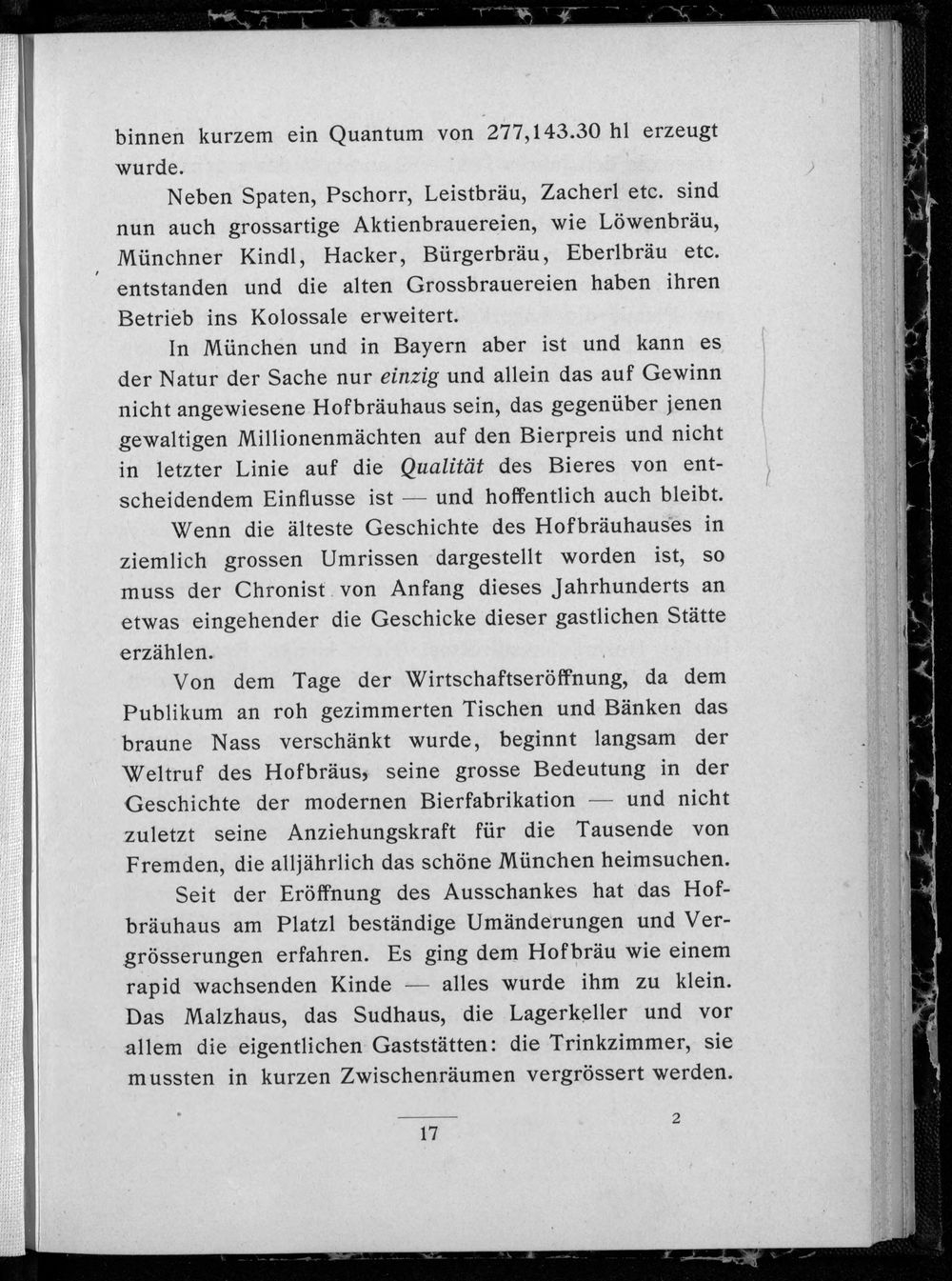 binnen kurzem ein Quantum von 277,143.30 hl erzeugt wurde.

Neben Spaten, Pschorr, Leistbräu, Zacherl etc. sind nun auch grossartige Aktienbrauereien, wie Löwenbräu, Münchner Kindl, Hacker, Bürgerbräu, Eberlbräu etc. entstanden und die alten Grossbrauereien haben ihren Betrieb ins Kolossale erweitert.

In München und in Bayern aber ist und kann es der Natur der Sache nur einzig und allein das auf Gewinn nicht angewiesene Hofbräuhaus sein, das gegenüber jenen gewaltigen Millionenmächten auf den Bierpreis und nicht in letzter Linie auf die Qualität des Bieres von entscheidendem Einflusse ist — und hoffentlich auch bleibt.

Wenn die älteste Geschichte des Hofbräuhauses in ziemlich grossen Umrissen dargestellt worden ist, so muss der Chronist von Anfang dieses Jahrhunderts an etwas eingehender die Geschicke dieser gastlichen Stätte erzählen.

Von dem Tage der Wirtschaftseröffnung, da dem Publikum an roh gezimmerten Tischen und Bänken das braune Nass verschänkt wurde, beginnt langsam der Weltruf des Hofbräus, seine grosse Bedeutung in der Geschichte der modernen Bierfabrikation — und nicht zuletzt seine Anziehungskraft für die Tausende von Fremden, die alljährlich das schöne München heimsuchen.

Seit der Eröffnung des Ausschankes hat das Hofbräuhaus am Platzl beständige Umänderungen und Vergrösserungen erfahren. Es ging dem Hofbräu wie einem rapid wachsenden Kinde — alles wurde ihm zu klein. Das Malzhaus, das Sudhaus, die Lagerkeller und vor allem die eigentlichen Gaststätten: die Trinkzimmer, sie mussten in kurzen Zwischenräumen vergrössert werden.

17

2